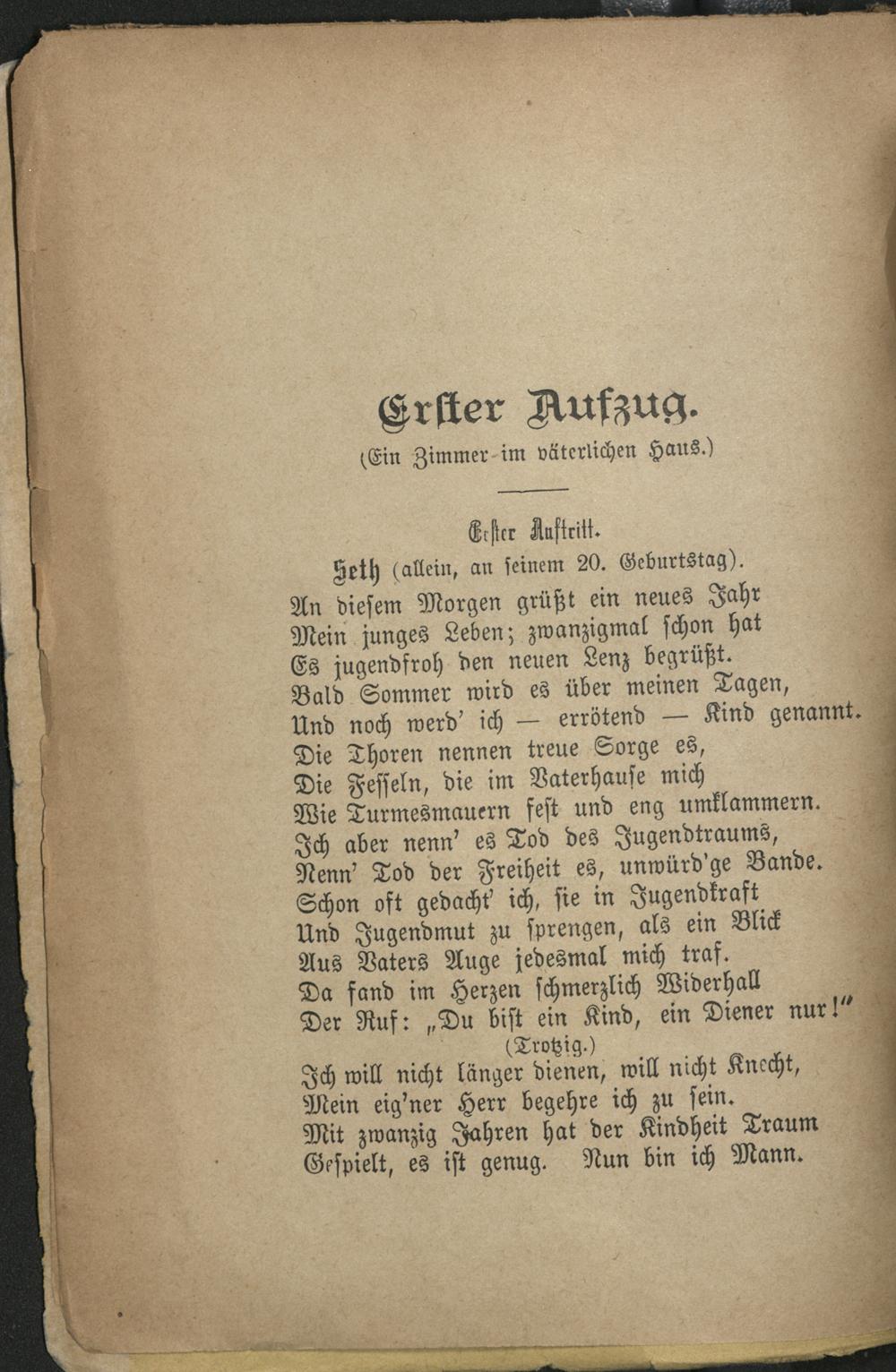 Erster Aufzug.

(Ein Zimmer im väterlichen Haus.)

Erster Auftritt.

Seth (allein, an seinem 20. Geburtstag).

An diesem Morgen grüßt ein neues Jahr
Mein junges Leben; zwanzigmal schon hat
Es jugendfroh den neuen Lenz begrüßt.
Bald Sommer wird es über meinen Tagen,
Und noch werd' ich — errötend — Kind genannt.
Die Thoren nennen treue Sorge es,
Die Fesseln, die im Vaterhause mich
Wie Turmesmauern fest und eng umklammern.
Ich aber nenn' es Tod des Jugendtraums,
Nenn' Tod der Freiheit es, unwürd'ge Bande.
Schon oft gedacht' ich, sie in Jugendkraft
Und Jugendmut zu sprengen, als ein Blick
Aus Vaters Auge jedesmal mich traf.
Da fand im Herzen schmerzlich Widerhall
Der Ruf: „Du bist ein Kind, ein Diener nur!"
(Trotzig.)
Ich will nicht länger dienen, will nicht Knecht,
Mein eig'ner Herr begehre ich zu sein.
Mit zwanzig Jahren hat der Kindheit Traum
Gespielt, es ist genug. Nun bin ich Mann.